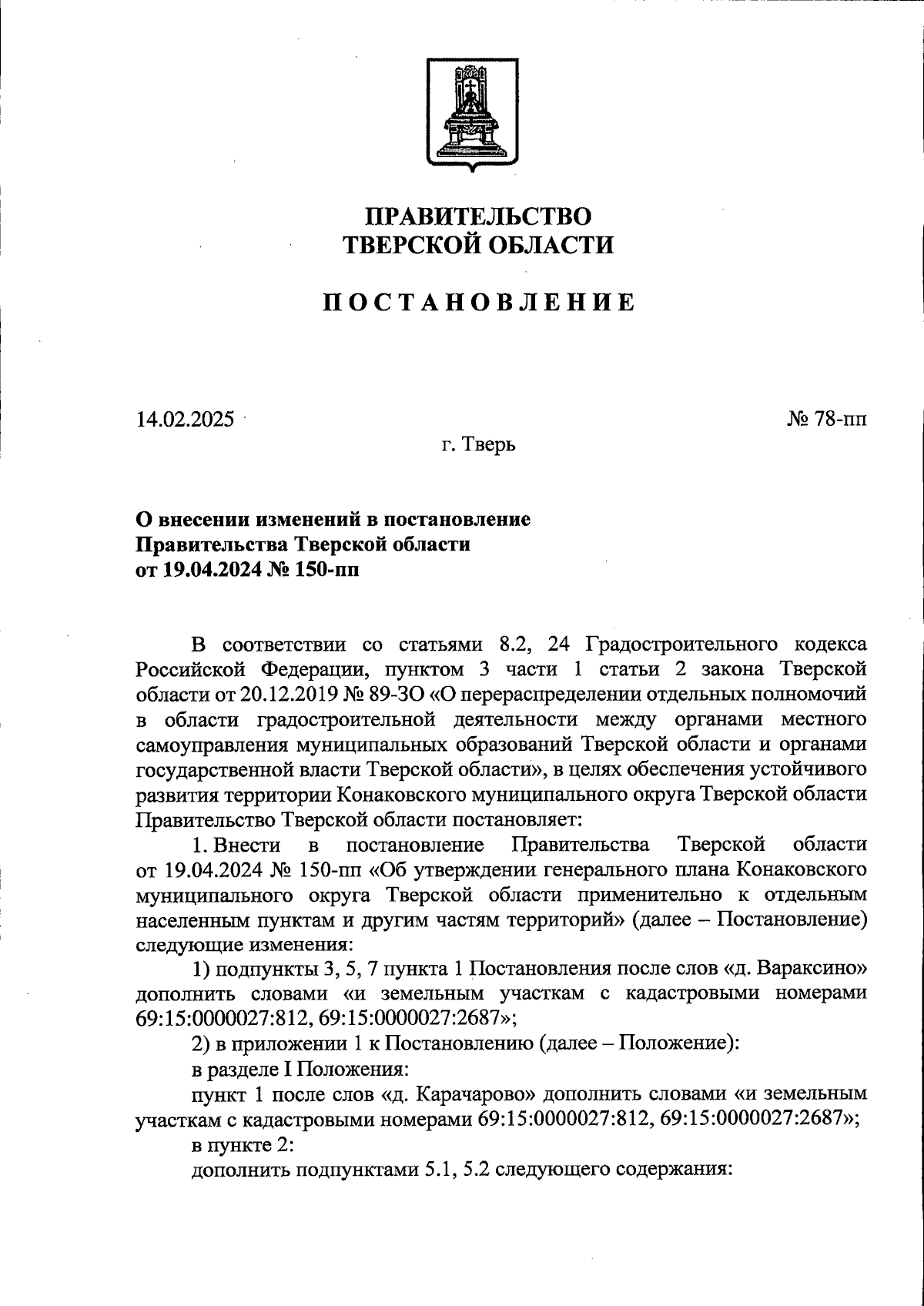 ПРАВИТЕЛЬСТВО
ТВЕРСКОЙ ОБЛАСТИ

ПОСТАНОВЛЕНИЕ

14.02.2025

№ 78-пп

г. Тверь

О внесении изменений в постановление
Правительства Тверской области
от 19.04.2024 № 150-пп

В соответствии со статьями 8.2, 24 Градостроительного кодекса Российской Федерации, пунктом 3 части 1 статьи 2 закона Тверской области от 20.12.2019 № 89-ЗО «О перераспределении отдельных полномочий в области градостроительной деятельности между органами местного самоуправления муниципальных образований Тверской области и органами государственной власти Тверской области», в целях обеспечения устойчивого развития территории Конаковского муниципального округа Тверской области Правительство Тверской области постановляет:

1. Внести в постановление Правительства Тверской области от 19.04.2024 № 150-пп «Об утверждении генерального плана Конаковского муниципального округа Тверской области применительно к отдельным населенным пунктам и другим частям территорий» (далее – Постановление) следующие изменения:

1) подпункты 3, 5, 7 пункта 1 Постановления после слов «д. Вараксино» дополнить словами «и земельным участкам с кадастровыми номерами 69:15:0000027:812, 69:15:0000027:2687»;

2) в приложении 1 к Постановлению (далее – Положение):

в разделе I Положения:

пункт 1 после слов «д. Карачарово» дополнить словами «и земельным участкам с кадастровыми номерами 69:15:0000027:812, 69:15:0000027:2687»;

в пункте 2:

дополнить подпунктами 5.1, 5.2 следующего содержания: